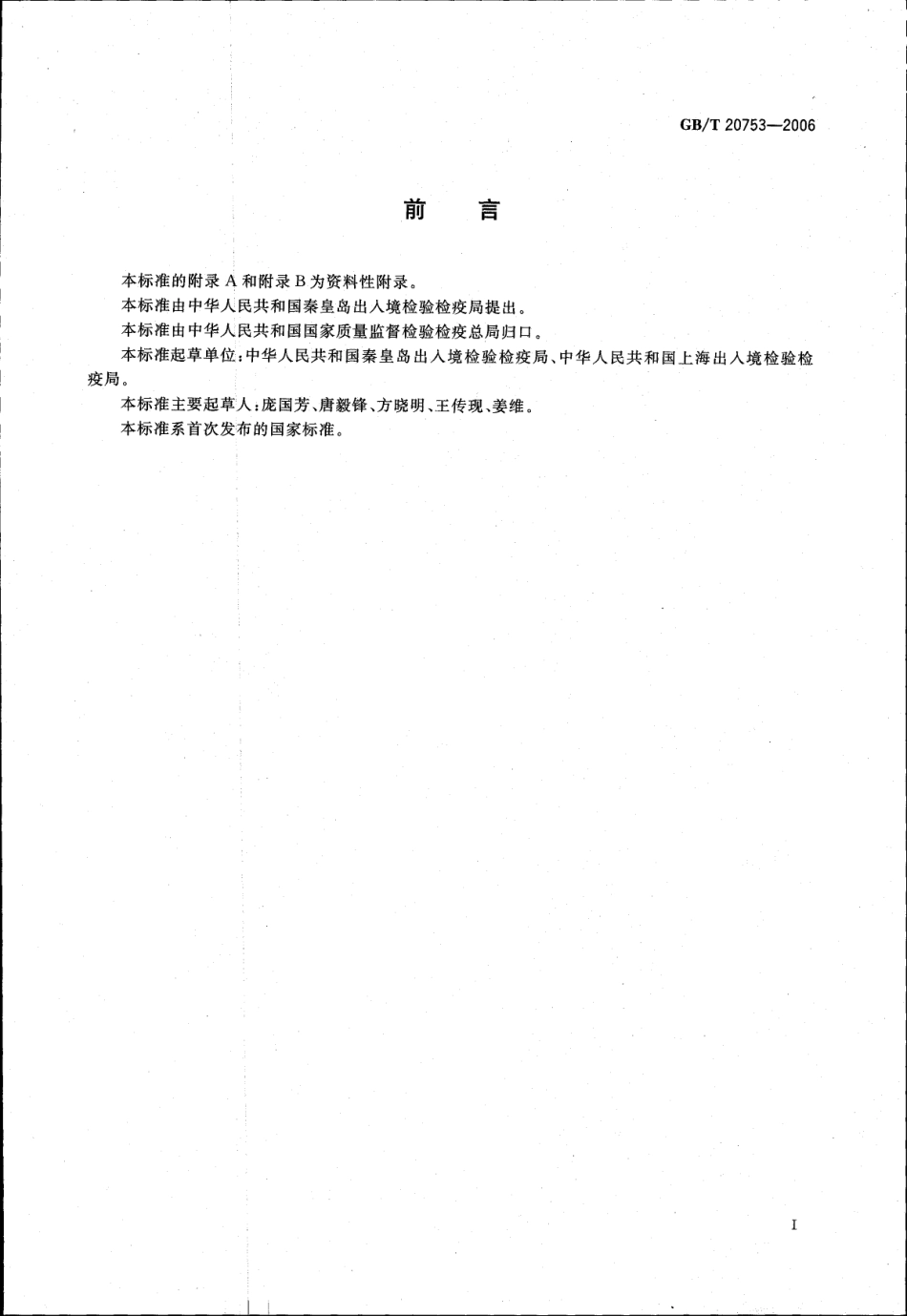 GB/T 20753—2006

前　言

本标准的附录 A 和附录 B 为资料性附录。

本标准由中华人民共和国秦皇岛出入境检验检疫局提出。

本标准由中华人民共和国国家质量监督检验检疫总局归口。

本标准起草单位：中华人民共和国秦皇岛出入境检验检疫局、中华人民共和国上海出入境检验检疫局。

本标准主要起草人：庞国芳、唐毅锋、方晓明、王传现、姜维。

本标准系首次发布的国家标准。

I